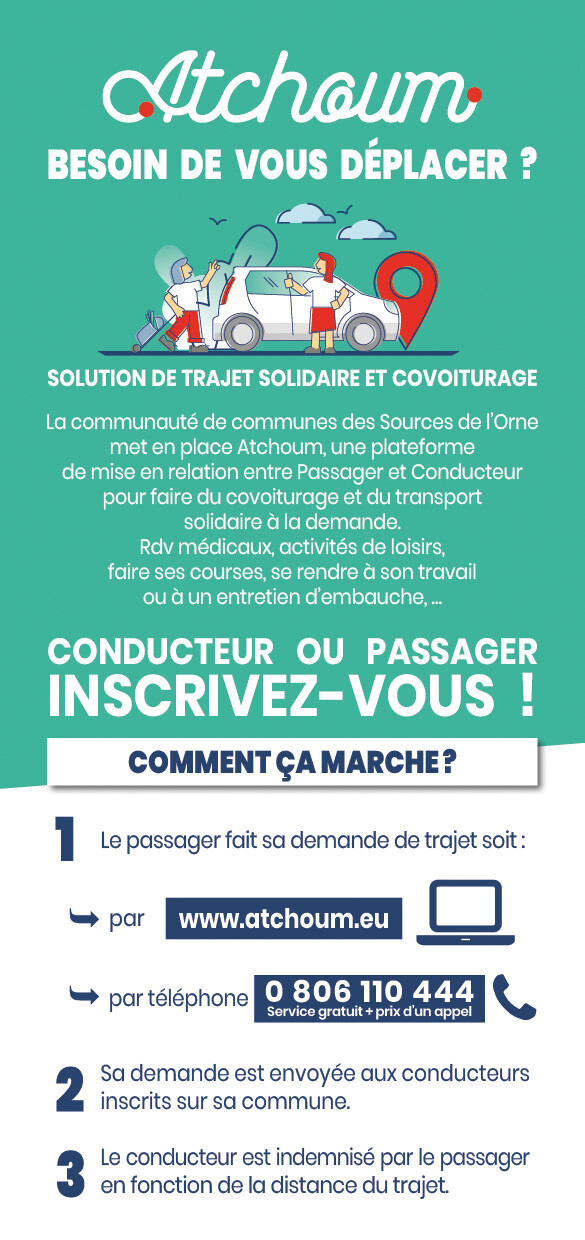 Atchoum

BESOIN DE VOUS DÉPLACER ?

SOLUTION DE TRAJET SOLIDAIRE ET COVOITURAGE

La communauté de communes des Sources de l'Orne met en place Atchoum, une plateforme de mise en relation entre Passager et Conducteur pour faire du covoiturage et du transport solidaire à la demande.
Rdv médicaux, activités de loisirs, faire ses courses, se rendre à son travail ou à un entretien d'embauche, ...

CONDUCTEUR OU PASSAGER
INSCRIVEZ-VOUS !

COMMENT ÇA MARCHE ?

1 Le passager fait sa demande de trajet soit :

par www.atchoum.eu

par téléphone 0 806 110 444 Service gratuit + prix d'un appel

2 Sa demande est envoyée aux conducteurs inscrits sur sa commune.

3 Le conducteur est indemnisé par le passager en fonction de la distance du trajet.